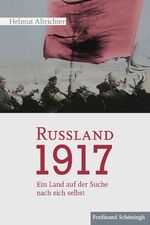 Helmut Altrichter

RUSSLAND
1917

Ein Land auf der Suche nach sich selbst

Ferdinand Schöningh